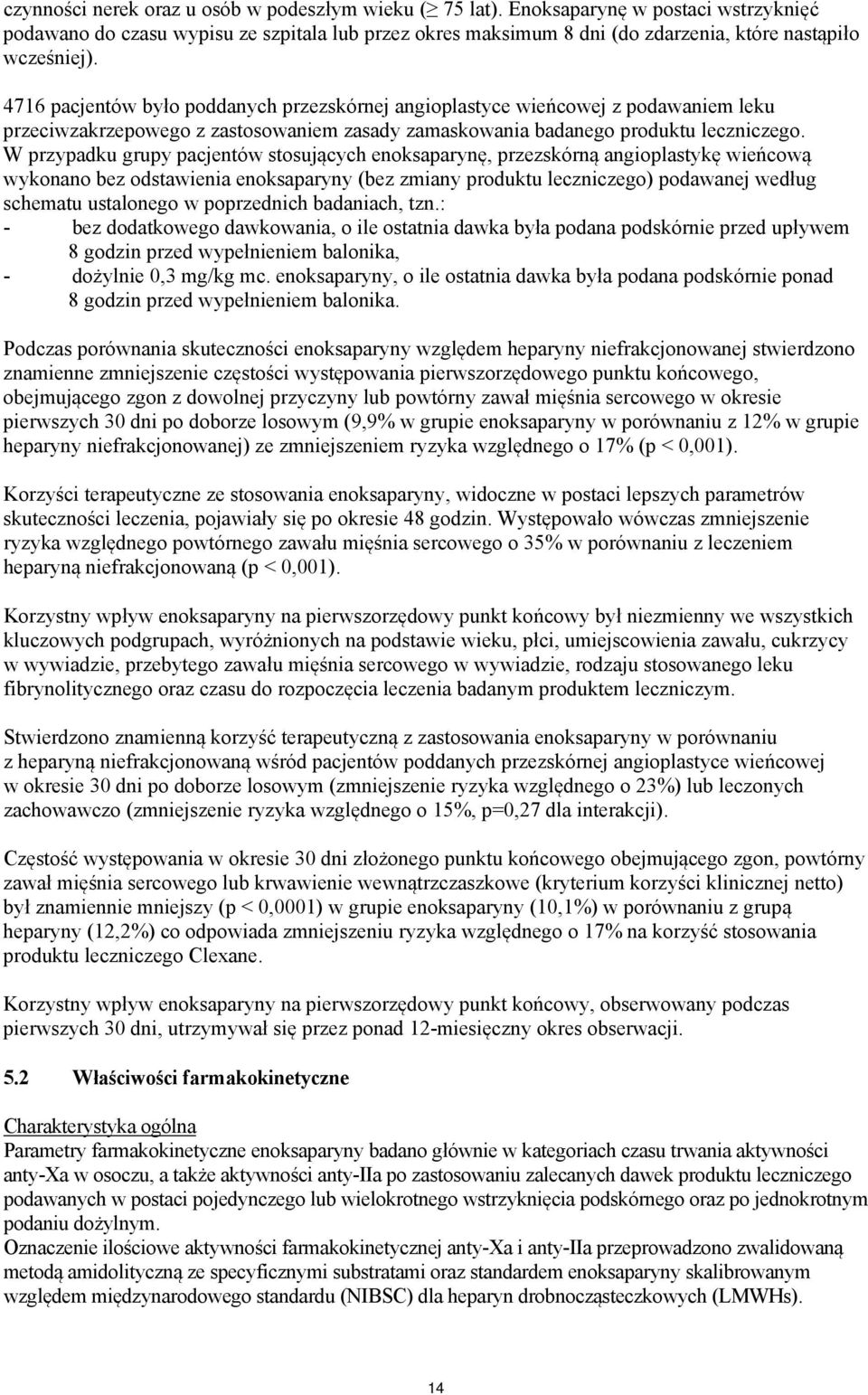 czynności nerek oraz u osób w podeszłym wieku ($\geq$ 75 lat). Enoksaparynę w postaci wstrzyknięć podawano do czasu wypisu ze szpitala lub przez okres maksimum 8 dni (do zdarzenia, które nastąpiło wcześniej).

4716 pacjentów było poddanych przezskórnej angioplastyce wieńcowej z podawaniem leku przeciwzakrzepowego z zastosowaniem zasady zamaskowania badanego produktu leczniczego. W przypadku grupy pacjentów stosujących enoksaparynę, przezskórną angioplastykę wieńcową wykonano bez odstawienia enoksaparyny (bez zmiany produktu leczniczego) podawanej według schematu ustalonego w poprzednich badaniach, tzn.:
- bez dodatkowego dawkowania, o ile ostatnia dawka była podana podskórnie przed upływem 8 godzin przed wypełnieniem balonika,
- dożylnie 0,3 mg/kg mc. enoksaparyny, o ile ostatnia dawka była podana podskórnie ponad 8 godzin przed wypełnieniem balonika.

Podczas porównania skuteczności enoksaparyny względem heparyny niefrakcjonowanej stwierdzono znamienne zmniejszenie częstości występowania pierwszorzędowego punktu końcowego, obejmującego zgon z dowolnej przyczyny lub powtórny zawał mięśnia sercowego w okresie pierwszych 30 dni po doborze losowym (9,9% w grupie enoksaparyny w porównaniu z 12% w grupie heparyny niefrakcjonowanej) ze zmniejszeniem ryzyka względnego o 17% (p < 0,001).

Korzyści terapeutyczne ze stosowania enoksaparyny, widoczne w postaci lepszych parametrów skuteczności leczenia, pojawiały się po okresie 48 godzin. Występowało wówczas zmniejszenie ryzyka względnego powtórnego zawału mięśnia sercowego o 35% w porównaniu z leczeniem heparyną niefrakcjonowaną (p < 0,001).

Korzystny wpływ enoksaparyny na pierwszorzędowy punkt końcowy był niezmienny we wszystkich kluczowych podgrupach, wyróżnionych na podstawie wieku, płci, umiejscowienia zawału, cukrzycy w wywiadzie, przebytego zawału mięśnia sercowego w wywiadzie, rodzaju stosowanego leku fibrynolitycznego oraz czasu do rozpoczęcia leczenia badanym produktem leczniczym.

Stwierdzono znamienną korzyść terapeutyczną z zastosowania enoksaparyny w porównaniu z heparyną niefrakcjonowaną wśród pacjentów poddanych przezskórnej angioplastyce wieńcowej w okresie 30 dni po doborze losowym (zmniejszenie ryzyka względnego o 23%) lub leczonych zachowawczo (zmniejszenie ryzyka względnego o 15%, p=0,27 dla interakcji).

Częstość występowania w okresie 30 dni złożonego punktu końcowego obejmującego zgon, powtórny zawał mięśnia sercowego lub krwawienie wewnątrzczaszkowe (kryterium korzyści klinicznej netto) był znamiennie mniejszy (p < 0,0001) w grupie enoksaparyny (10,1%) w porównaniu z grupą heparyny (12,2%) co odpowiada zmniejszeniu ryzyka względnego o 17% na korzyść stosowania produktu leczniczego Clexane.

Korzystny wpływ enoksaparyny na pierwszorzędowy punkt końcowy, obserwowany podczas pierwszych 30 dni, utrzymywał się przez ponad 12-miesięczny okres obserwacji.

5.2 Właściwości farmakokinetyczne

Charakterystyka ogólna
Parametry farmakokinetyczne enoksaparyny badano głównie w kategoriach czasu trwania aktywności anty-Xa w osoczu, a także aktywności anty-IIa po zastosowaniu zalecanych dawek produktu leczniczego podawanych w postaci pojedynczego lub wielokrotnego wstrzyknięcia podskórnego oraz po jednokrotnym podaniu dożylnym.
Oznaczenie ilościowe aktywności farmakokinetycznej anty-Xa i anty-IIa przeprowadzono zwalidowaną metodą amidolityczną ze specyficznymi substratami oraz standardem enoksaparyny skalibrowanym względem międzynarodowego standardu (NIBSC) dla heparyn drobnocząsteczkowych (LMWHs).

14